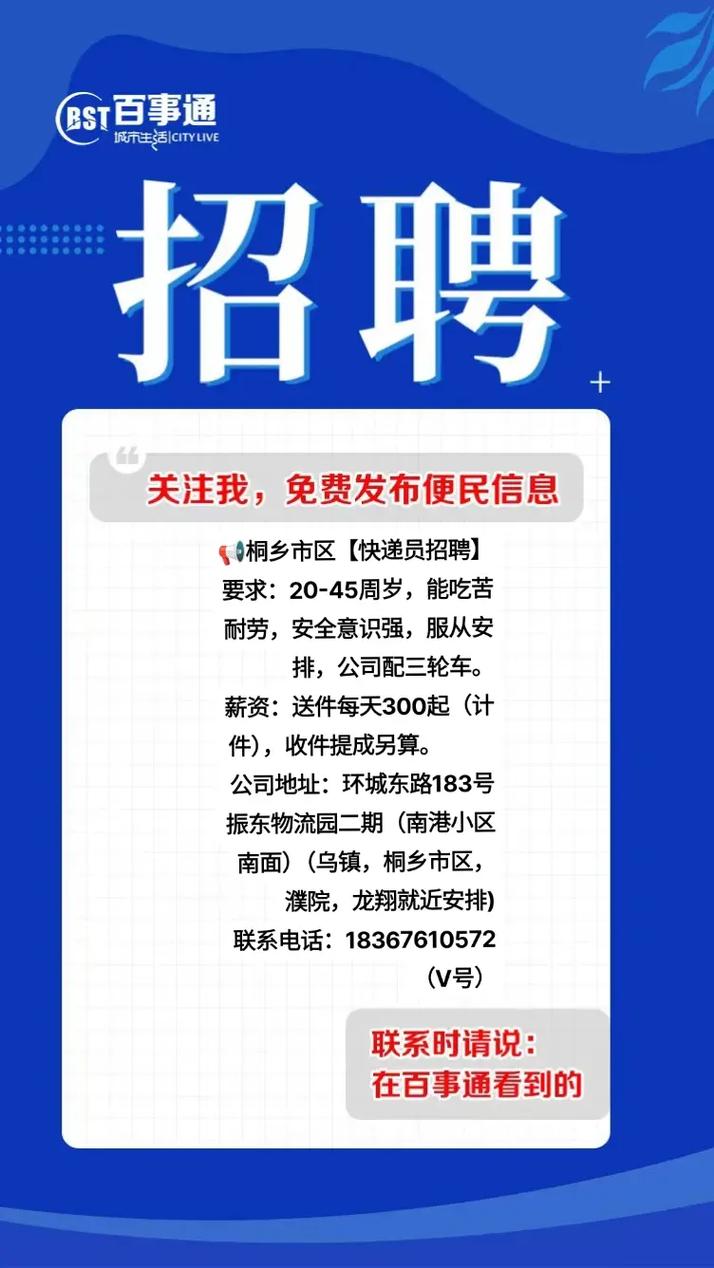 BST 百事通
城市生活|CITY LIVE

招聘

关注我，免费发布便民信息

📢桐乡市区【快递员招聘】
要求：20-45周岁，能吃苦耐劳，安全意识强，服从安排，公司配三轮车。
薪资：送件每天300起（计件），收件提成另算。
公司地址：环城东路183号振东物流园二期（南港小区南面）（乌镇，桐乡市区，濮院，龙翔就近安排）
联系电话：18367610572（V号）

联系时请说：
在百事通看到的